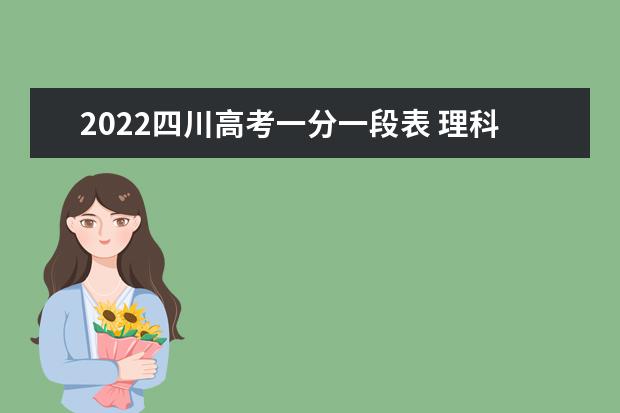 2022四川高考一分一段表 理科